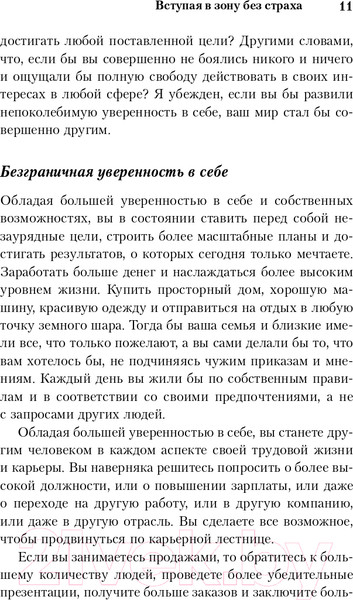 Вступая в зону без страха 11

достигать любой поставленной цели? Другими словами, что, если бы вы совершенно не боялись никого и ничего и ощущали бы полную свободу действовать в своих интересах в любой сфере? Я убежден, если вы бы развили непоколебимую уверенность в себе, ваш мир стал бы совершенно другим.

Безграничная уверенность в себе

Обладая большей уверенностью в себе и собственных возможностях, вы в состоянии ставить перед собой незаурядные цели, строить более масштабные планы и достигать результатов, о которых сегодня только мечтаете. Заработать больше денег и наслаждаться более высоким уровнем жизни. Купить просторный дом, хорошую машину, красивую одежду и отправиться на отдых в любую точку земного шара. Тогда бы ваша семья и близкие имели все, что только пожелают, а вы сами делали бы то, что вам хотелось бы, не подчиняясь чужим приказам и мнениям. Каждый день вы жили бы по собственным правилам и в соответствии со своими предпочтениями, а не с запросами других людей.

Обладая большей уверенностью в себе, вы станете другим человеком в каждом аспекте своей трудовой жизни и карьеры. Вы наверняка решитесь попросить о более высокой должности, или о повышении зарплаты, или даже о переходе на другую работу, или в другую компанию, или даже в другую отрасль. Вы сделаете все возможное, чтобы продвинуться по карьерной лестнице.

Если вы занимаетесь продажами, то обратитесь к большему количеству людей, проведете более убедительные презентации, получите больше заказов и заключите боль-